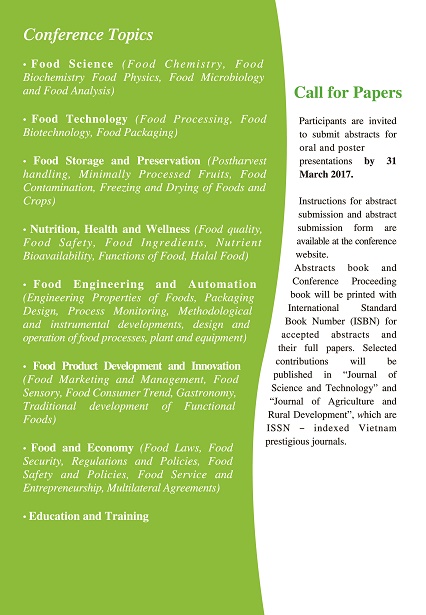 Conference Topics

• Food Science (Food Chemistry, Food Biochemistry Food Physics, Food Microbiology and Food Analysis)

• Food Technology (Food Processing, Food Biotechnology, Food Packaging)

• Food Storage and Preservation (Postharvest handling, Minimally Processed Fruits, Food Contamination, Freezing and Drying of Foods and Crops)

• Nutrition, Health and Wellness (Food quality, Food Safety, Food Ingredients, Nutrient Bioavailability, Functions of Food, Halal Food)

• Food Engineering and Automation (Engineering Properties of Foods, Packaging Design, Process Monitoring, Methodological and instrumental developments, design and operation of food processes, plant and equipment)

• Food Product Development and Innovation (Food Marketing and Management, Food Sensory, Food Consumer Trend, Gastronomy, Traditional development of Functional Foods)

• Food and Economy (Food Laws, Food Security, Regulations and Policies, Food Safety and Policies, Food Service and Entrepreneurship, Multilateral Agreements)

• Education and Training

Call for Papers

Participants are invited to submit abstracts for oral and poster presentations by 31 March 2017.

Instructions for abstract submission and abstract submission form are available at the conference website.
Abstracts book and Conference Proceeding book will be printed with International Standard Book Number (ISBN) for accepted abstracts and their full papers. Selected contributions will be published in "Journal of Science and Technology" and "Journal of Agriculture and Rural Development", which are ISSN – indexed Vietnam prestigious journals.